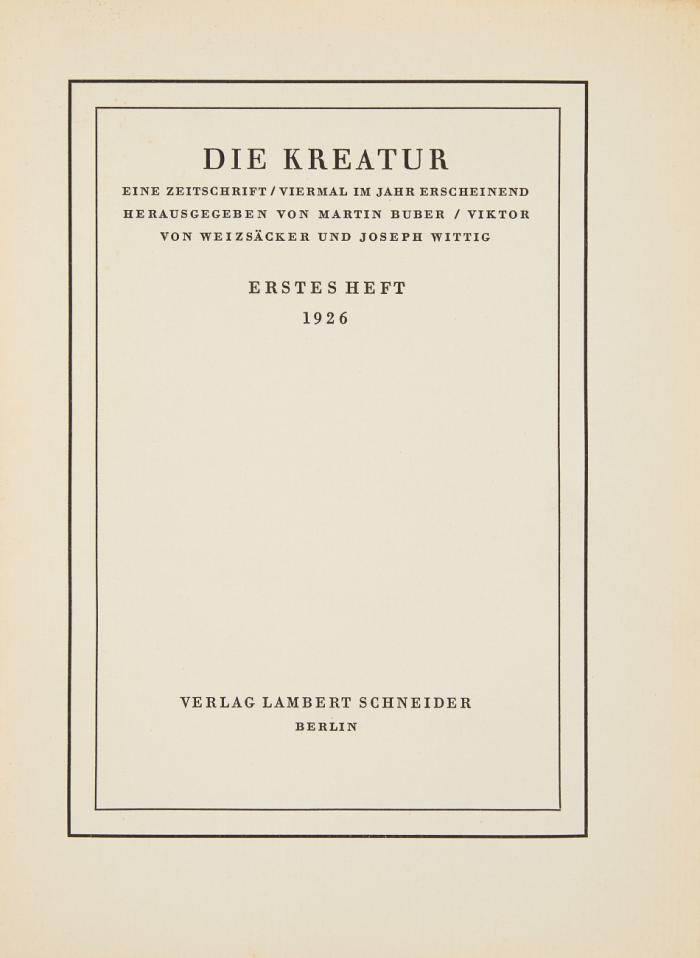 DIE KREATUR

EINE ZEITSCHRIFT / VIERMAL IM JAHR ERSCHEINEND HERAUSGEGEBEN VON MARTIN BUBER / VIKTOR VON WEIZSÄCKER UND JOSEPH WITTIG

ERSTES HEFT
1926

VERLAG LAMBERT SCHNEIDER
BERLIN